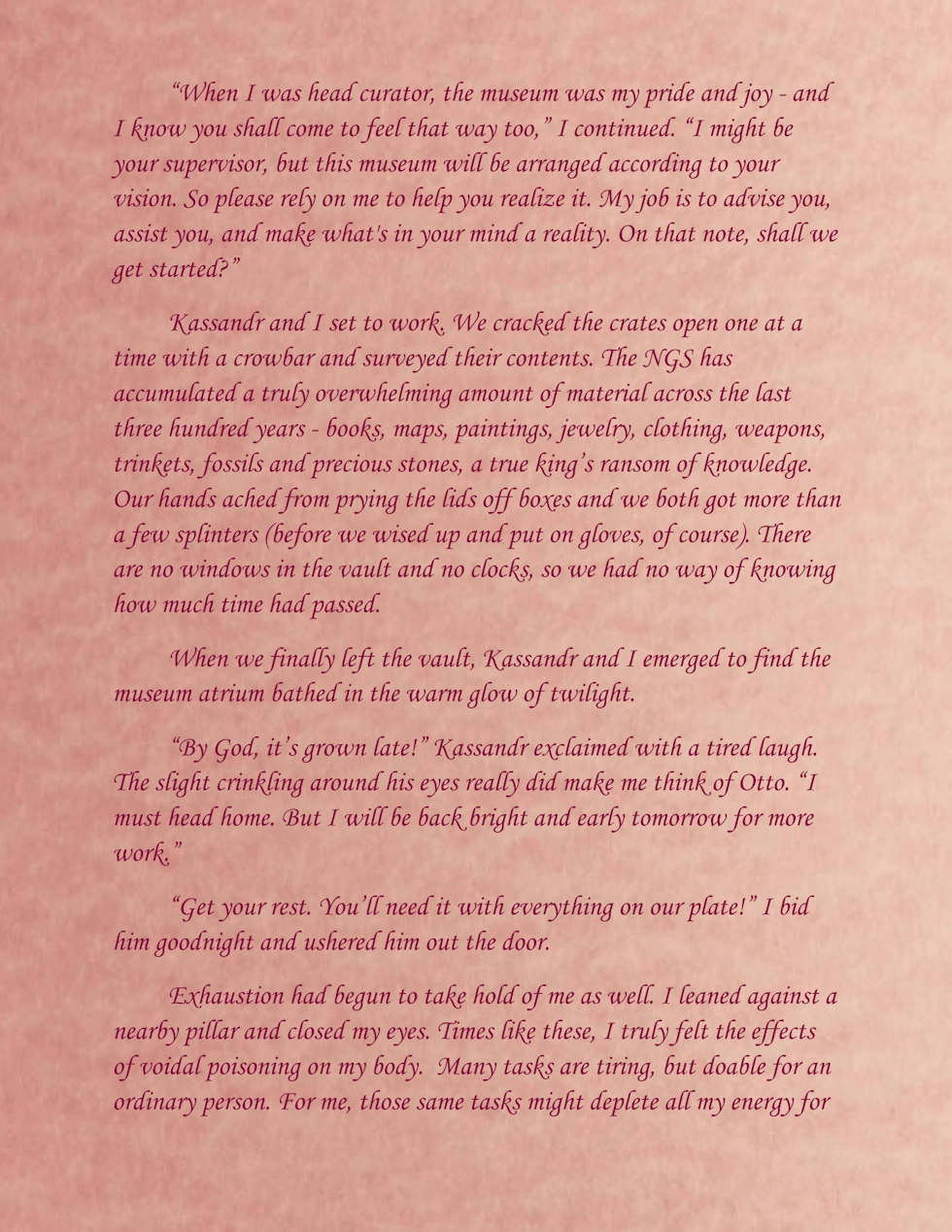 “When I was head curator, the museum was my pride and joy - and I know you shall come to feel that way too,” I continued. “I might be your supervisor, but this museum will be arranged according to your vision. So please rely on me to help you realize it. My job is to advise you, assist you, and make what's in your mind a reality. On that note, shall we get started?”

Kassandr and I set to work. We cracked the crates open one at a time with a crowbar and surveyed their contents. The NGS has accumulated a truly overwhelming amount of material across the last three hundred years - books, maps, paintings, jewelry, clothing, weapons, trinkets, fossils and precious stones, a true king’s ransom of knowledge. Our hands ached from prying the lids off boxes and we both got more than a few splinters (before we wised up and put on gloves, of course). There are no windows in the vault and no clocks, so we had no way of knowing how much time had passed.

When we finally left the vault, Kassandr and I emerged to find the museum atrium bathed in the warm glow of twilight.

“By God, it’s grown late!” Kassandr exclaimed with a tired laugh. The slight crinkling around his eyes really did make me think of Otto. “I must head home. But I will be back bright and early tomorrow for more work.”

“Get your rest. You’ll need it with everything on our plate!” I bid him goodnight and ushered him out the door.

Exhaustion had begun to take hold of me as well. I leaned against a nearby pillar and closed my eyes. Times like these, I truly felt the effects of voidal poisoning on my body. Many tasks are tiring, but doable for an ordinary person. For me, those same tasks might deplete all my energy for